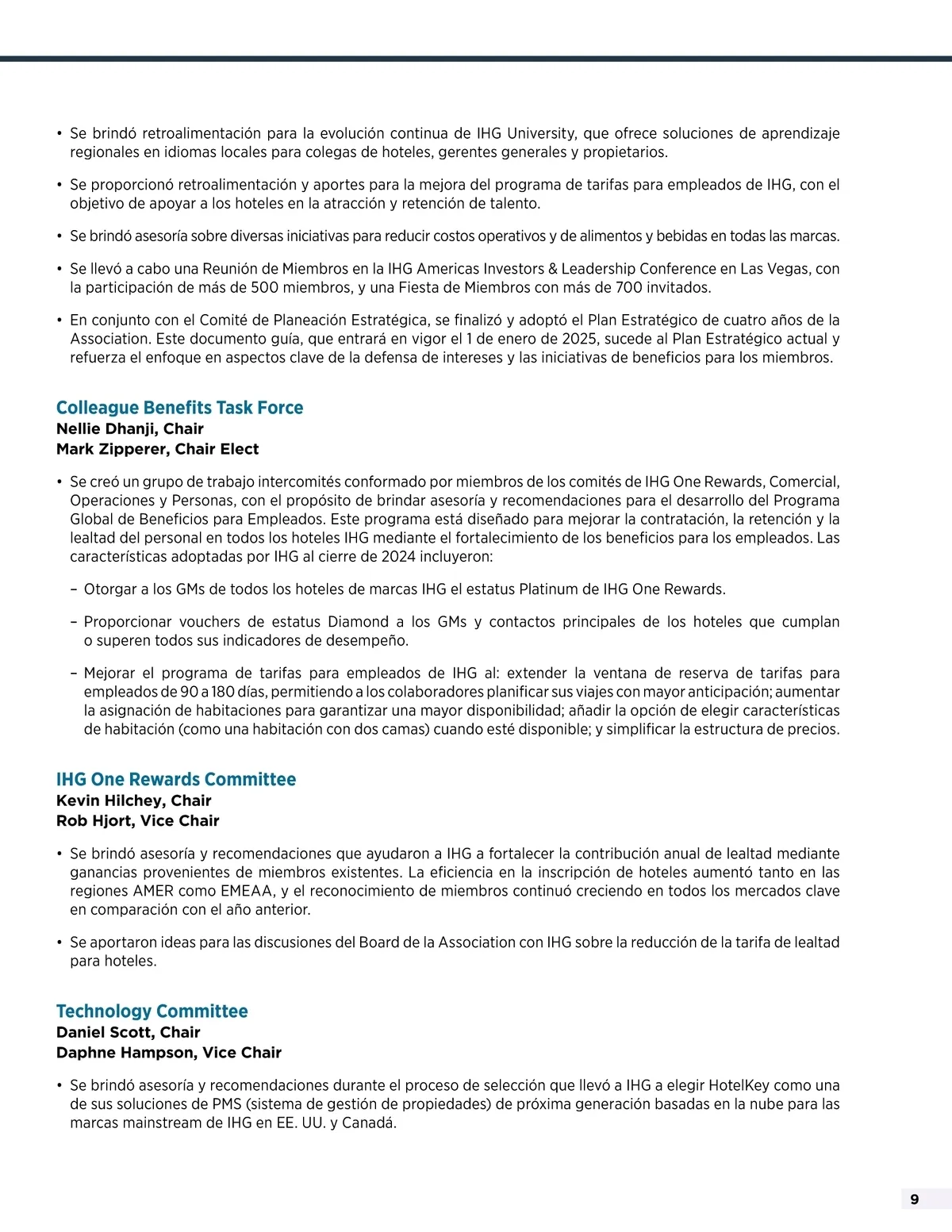 • Se brindó retroalimentación para la evolución continua de IHG University, que ofrece soluciones de aprendizaje regionales en idiomas locales para colegas de hoteles, gerentes generales y propietarios.

• Se proporcionó retroalimentación y aportes para la mejora del programa de tarifas para empleados de IHG, con el objetivo de apoyar a los hoteles en la atracción y retención de talento.

• Se brindó asesoría sobre diversas iniciativas para reducir costos operativos y de alimentos y bebidas en todas las marcas.

• Se llevó a cabo una Reunión de Miembros en la IHG Americas Investors & Leadership Conference en Las Vegas, con la participación de más de 500 miembros, y una Fiesta de Miembros con más de 700 invitados.

• En conjunto con el Comité de Planeación Estratégica, se finalizó y adoptó el Plan Estratégico de cuatro años de la Association. Este documento guía, que entrará en vigor el 1 de enero de 2025, sucede al Plan Estratégico actual y refuerza el enfoque en aspectos clave de la defensa de intereses y las iniciativas de beneficios para los miembros.

Colleague Benefits Task Force
Nellie Dhanji, Chair
Mark Zipperer, Chair Elect

• Se creó un grupo de trabajo intercomités conformado por miembros de los comités de IHG One Rewards, Comercial, Operaciones y Personas, con el propósito de brindar asesoría y recomendaciones para el desarrollo del Programa Global de Beneficios para Empleados. Este programa está diseñado para mejorar la contratación, la retención y la lealtad del personal en todos los hoteles IHG mediante el fortalecimiento de los beneficios para los empleados. Las características adoptadas por IHG al cierre de 2024 incluyeron:

– Otorgar a los GMs de todos los hoteles de marcas IHG el estatus Platinum de IHG One Rewards.

– Proporcionar vouchers de estatus Diamond a los GMs y contactos principales de los hoteles que cumplan o superen todos sus indicadores de desempeño.

– Mejorar el programa de tarifas para empleados de IHG al: extender la ventana de reserva de tarifas para empleados de 90 a 180 días, permitiendo a los colaboradores planificar sus viajes con mayor anticipación; aumentar la asignación de habitaciones para garantizar una mayor disponibilidad; añadir la opción de elegir características de habitación (como una habitación con dos camas) cuando esté disponible; y simplificar la estructura de precios.

IHG One Rewards Committee
Kevin Hilchey, Chair
Rob Hjort, Vice Chair

• Se brindó asesoría y recomendaciones que ayudaron a IHG a fortalecer la contribución anual de lealtad mediante ganancias provenientes de miembros existentes. La eficiencia en la inscripción de hoteles aumentó tanto en las regiones AMER como EMEAA, y el reconocimiento de miembros continuó creciendo en todos los mercados clave en comparación con el año anterior.

• Se aportaron ideas para las discusiones del Board de la Association con IHG sobre la reducción de la tarifa de lealtad para hoteles.

Technology Committee
Daniel Scott, Chair
Daphne Hampson, Vice Chair

• Se brindó asesoría y recomendaciones durante el proceso de selección que llevó a IHG a elegir HotelKey como una de sus soluciones de PMS (sistema de gestión de propiedades) de próxima generación basadas en la nube para las marcas mainstream de IHG en EE. UU. y Canadá.

9